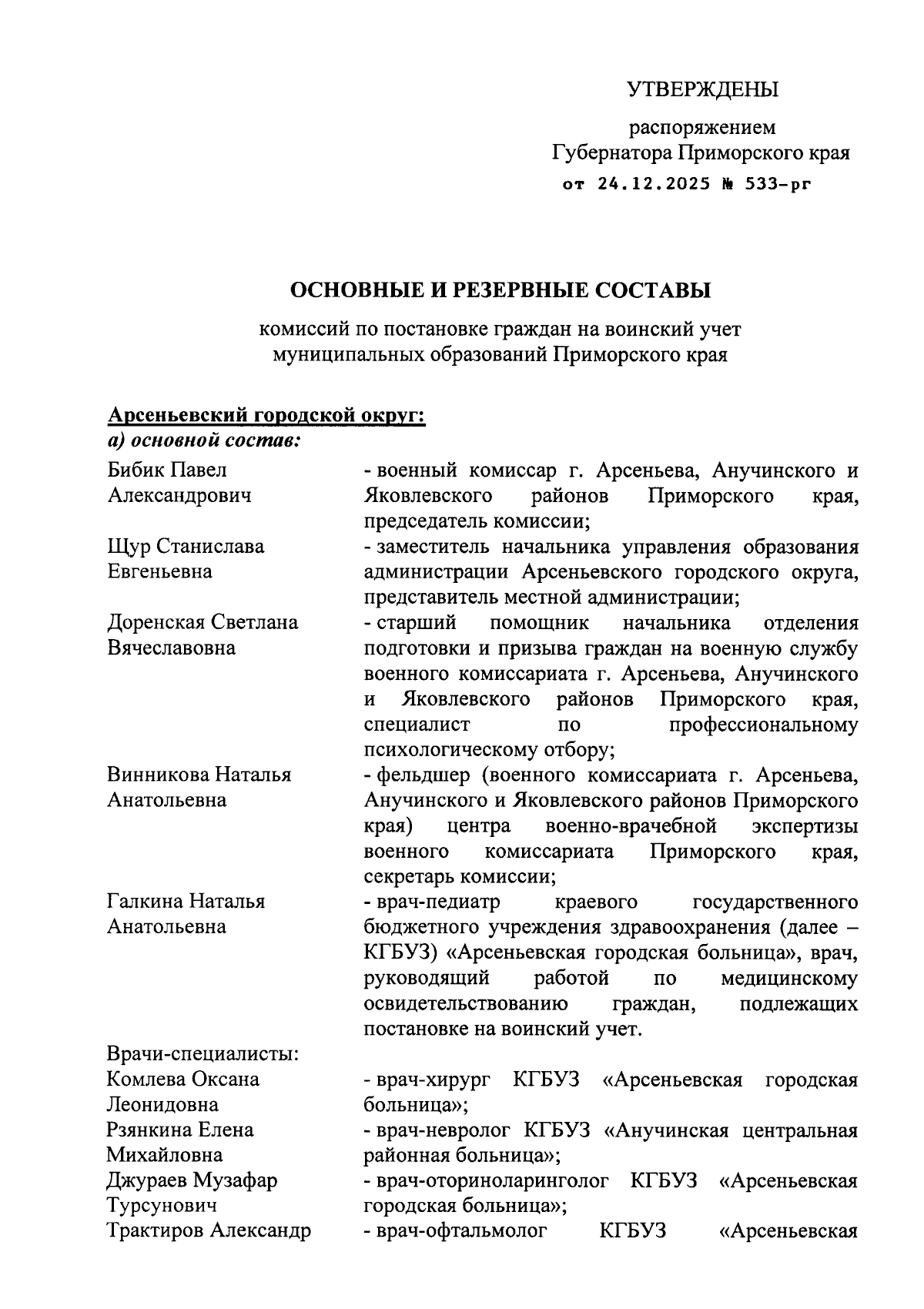 УТВЕРЖДЕНЫ

распоряжением
Губернатора Приморского края
от 24.12.2025 № 533-рг

ОСНОВНЫЕ И РЕЗЕРВНЫЕ СОСТАВЫ

комиссий по постановке граждан на воинский учет
муниципальных образований Приморского края

Арсеньевский городской округ:
а) основной состав:

Бибик Павел Александрович - военный комиссар г. Арсеньева, Анучинского и Яковлевского районов Приморского края, председатель комиссии;

Щур Станислава Евгеньевна - заместитель начальника управления образования администрации Арсеньевского городского округа, представитель местной администрации;

Доренская Светлана Вячеславовна - старший помощник начальника отделения подготовки и призыва граждан на военную службу военного комиссариата г. Арсеньева, Анучинского и Яковлевского районов Приморского края, специалист по профессиональному психологическому отбору;

Винникова Наталья Анатольевна - фельдшер (военного комиссариата г. Арсеньева, Анучинского и Яковлевского районов Приморского края) центра военно-врачебной экспертизы военного комиссариата Приморского края, секретарь комиссии;

Галкина Наталья Анатольевна - врач-педиатр краевого государственного бюджетного учреждения здравоохранения (далее – КГБУЗ) «Арсеньевская городская больница», врач, руководящий работой по медицинскому освидетельствованию граждан, подлежащих постановке на воинский учет.

Врачи-специалисты:

Комлева Оксана Леонидовна - врач-хирург КГБУЗ «Арсеньевская городская больница»;

Рзянкина Елена Михайловна - врач-невролог КГБУЗ «Анучинская центральная районная больница»;

Джураев Музафар Турсунович - врач-оториноларинголог КГБУЗ «Арсеньевская городская больница»;

Трактиров Александр - врач-офтальмолог КГБУЗ «Арсеньевская